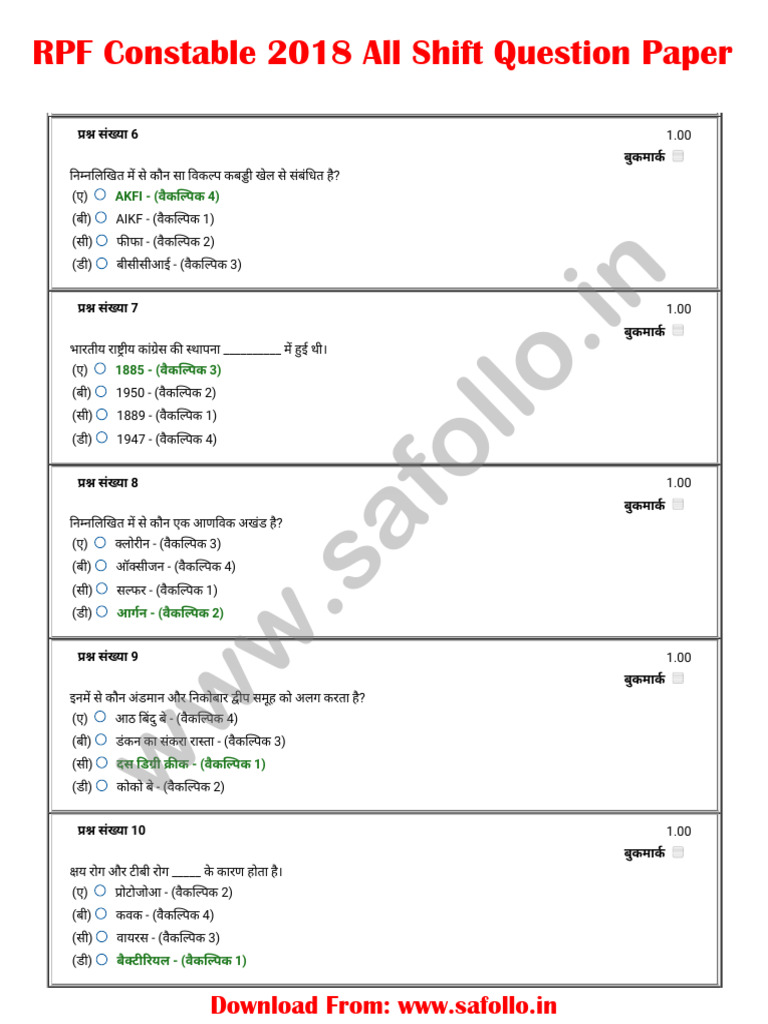 RPF Constable 2018 All Shift Question Paper

प्रश्न संख्या 6
1.00
बुकमार्क

निम्नलिखित में से कौन सा विकल्प कबड्डी खेल से संबंधित है?
(ए) AKFI - (वैकल्पिक 4)
(बी) AIKF - (वैकल्पिक 1)
(सी) फीफा - (वैकल्पिक 2)
(डी) बीसीसीआई - (वैकल्पिक 3)

प्रश्न संख्या 7
1.00
बुकमार्क

भारतीय राष्ट्रीय कांग्रेस की स्थापना __________ में हुई थी।
(ए) 1885 - (वैकल्पिक 3)
(बी) 1950 - (वैकल्पिक 2)
(सी) 1889 - (वैकल्पिक 1)
(डी) 1947 - (वैकल्पिक 4)

प्रश्न संख्या 8
1.00
बुकमार्क

निम्नलिखित में से कौन एक आणविक अखंड है?
(ए) क्लोरीन - (वैकल्पिक 3)
(बी) ऑक्सीजन - (वैकल्पिक 4)
(सी) सल्फर - (वैकल्पिक 1)
(डी) आर्गन - (वैकल्पिक 2)

प्रश्न संख्या 9
1.00
बुकमार्क

इनमें से कौन अंडमान और निकोबार द्वीप समूह को अलग करता है?
(ए) आठ बिंदु बे - (वैकल्पिक 4)
(बी) डंकन का संकरा रास्ता - (वैकल्पिक 3)
(सी) दस डिग्री क्रीक - (वैकल्पिक 1)
(डी) कोको बे - (वैकल्पिक 2)

प्रश्न संख्या 10
1.00
बुकमार्क

क्षय रोग और टीबी रोग _____ के कारण होता है।
(ए) प्रोटोजोआ - (वैकल्पिक 2)
(बी) कवक - (वैकल्पिक 4)
(सी) वायरस - (वैकल्पिक 3)
(डी) बैक्टीरियल - (वैकल्पिक 1)

www.safollo.in

Download From: www.safollo.in